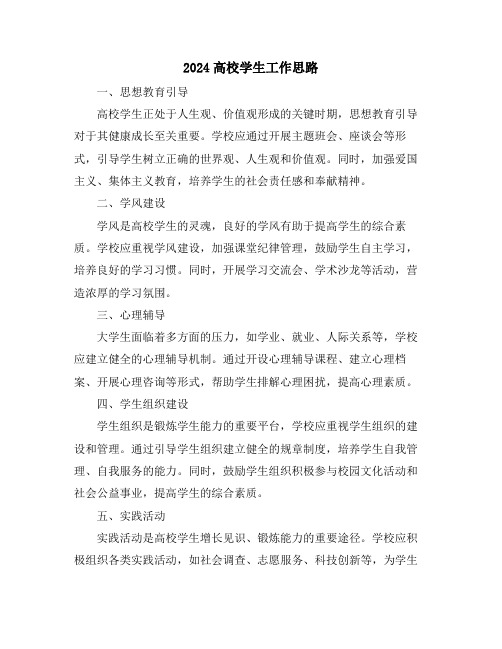 2024 高校学生工作思路

一、思想教育引导

高校学生正处于人生观、价值观形成的关键时期，思想教育引导对于其健康成长至关重要。学校应通过开展主题班会、座谈会等形式，引导学生树立正确的世界观、人生观和价值观。同时，加强爱国主义、集体主义教育，培养学生的社会责任感和奉献精神。

二、学风建设

学风是高校学生的灵魂，良好的学风有助于提高学生的综合素质。学校应重视学风建设，加强课堂纪律管理，鼓励学生自主学习，培养良好的学习习惯。同时，开展学习交流会、学术沙龙等活动，营造浓厚的学习氛围。

三、心理辅导

大学生面临着多方面的压力，如学业、就业、人际关系等，学校应建立健全的心理辅导机制。通过开设心理辅导课程、建立心理档案、开展心理咨询等形式，帮助学生排解心理困扰，提高心理素质。

四、学生组织建设

学生组织是锻炼学生能力的重要平台，学校应重视学生组织的建设和管理。通过引导学生组织建立健全的规章制度，培养学生自我管理、自我服务的能力。同时，鼓励学生组织积极参与校园文化活动和社会公益事业，提高学生的综合素质。

五、实践活动

实践活动是高校学生增长见识、锻炼能力的重要途径。学校应积极组织各类实践活动，如社会调查、志愿服务、科技创新等，为学生